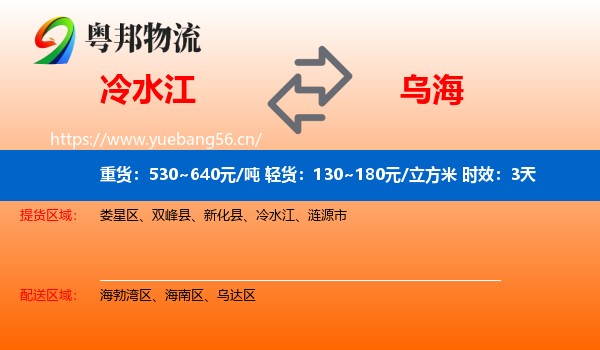 粤邦物流

冷水江

乌海

https://www.yuebang56.cn/

重货：530~640元/吨 轻货：130~180元/立方米 时效：3天

提货区域：
娄星区、双峰县、新化县、冷水江、涟源市

配送区域：
海勃湾区、海南区、乌达区